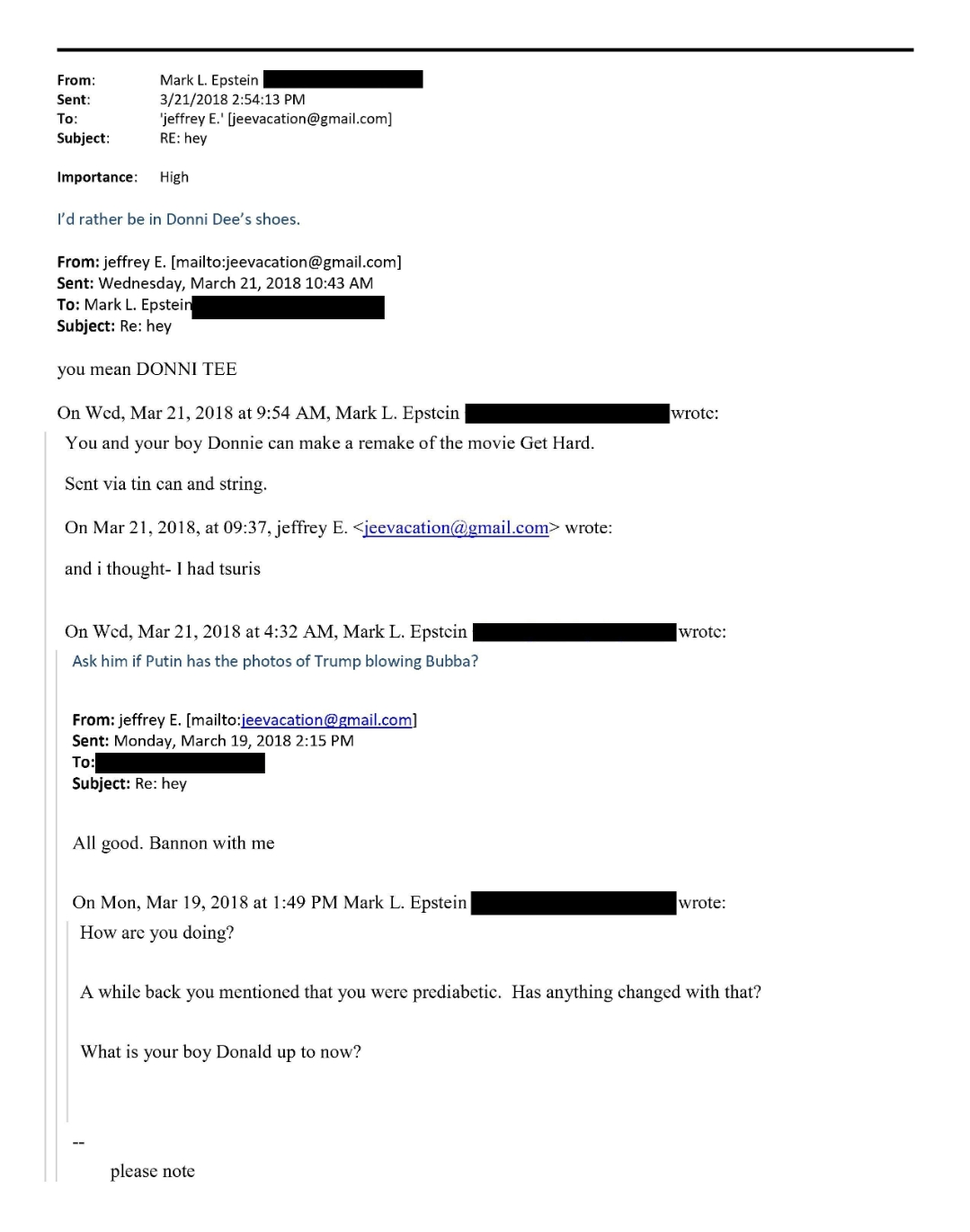 From: Mark L. Epstein
Sent: 3/21/2018 2:54:13 PM
To: 'jeffrey E.' [jeevacation@gmail.com]
Subject: RE: hey

Importance: High

I'd rather be in Donni Dee's shoes.

From: jeffrey E. [mailto:jeevacation@gmail.com]
Sent: Wednesday, March 21, 2018 10:43 AM
To: Mark L. Epstein
Subject: Re: hey

you mean DONNI TEE

On Wed, Mar 21, 2018 at 9:54 AM, Mark L. Epstein wrote:

You and your boy Donnie can make a remake of the movie Get Hard.

Sent via tin can and string.

On Mar 21, 2018, at 09:37, jeffrey E. <jeevacation@gmail.com> wrote:

and i thought- I had tsuris

On Wed, Mar 21, 2018 at 4:32 AM, Mark L. Epstein wrote:

Ask him if Putin has the photos of Trump blowing Bubba?

From: jeffrey E. [mailto:jeevacation@gmail.com]
Sent: Monday, March 19, 2018 2:15 PM
To:
Subject: Re: hey

All good. Bannon with me

On Mon, Mar 19, 2018 at 1:49 PM Mark L. Epstein wrote:

How are you doing?

A while back you mentioned that you were prediabetic. Has anything changed with that?

What is your boy Donald up to now?

--

please note